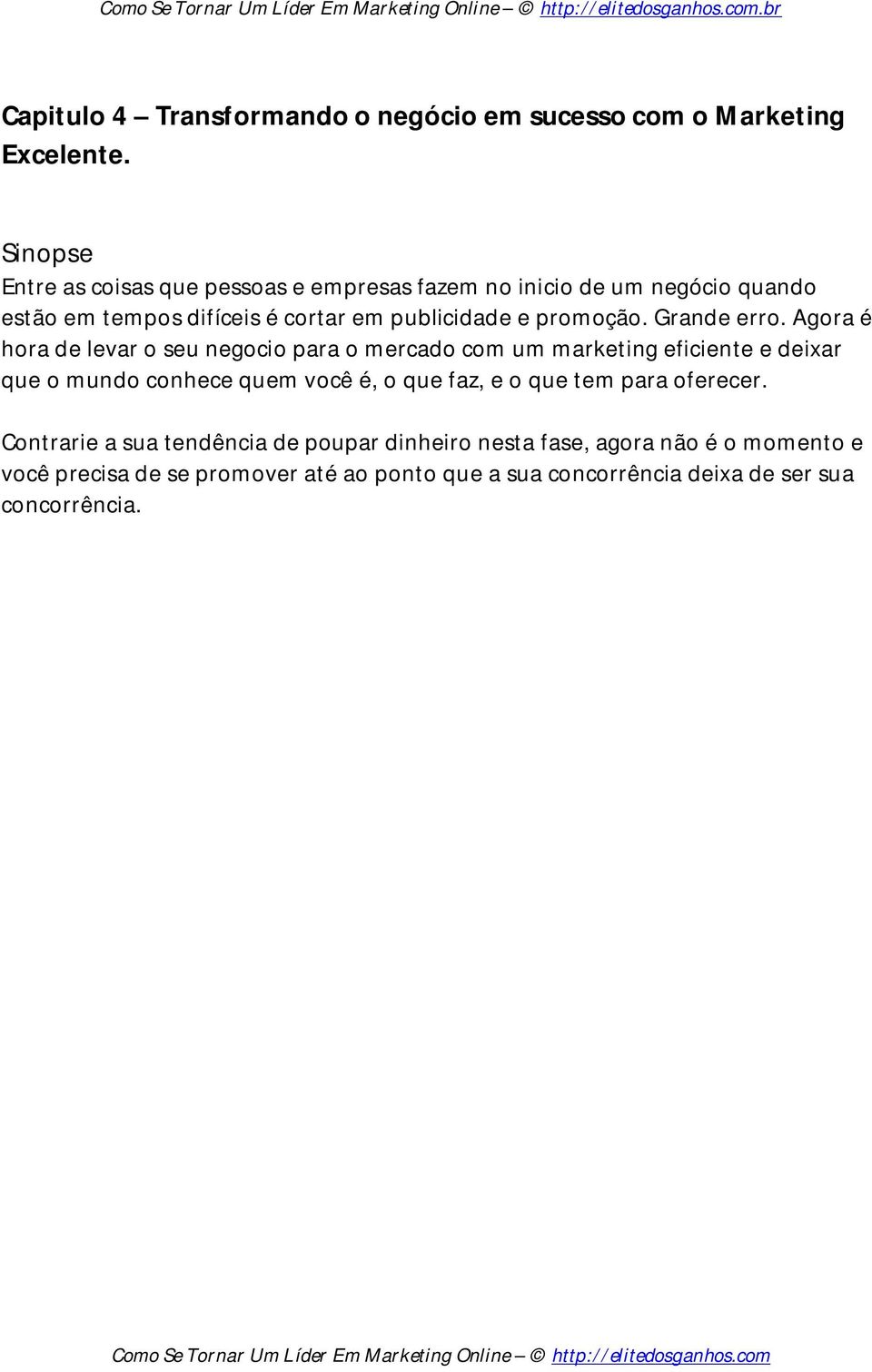 Como Se Tornar Um Líder Em Marketing Online – © http://elitedosganhos.com.br

Capitulo 4 – Transformando o negócio em sucesso com o Marketing Excelente.

Sinopse
Entre as coisas que pessoas e empresas fazem no inicio de um negócio quando estão em tempos difíceis é cortar em publicidade e promoção. Grande erro. Agora é hora de levar o seu negocio para o mercado com um marketing eficiente e deixar que o mundo conhece quem você é, o que faz, e o que tem para oferecer.

Contrarie a sua tendência de poupar dinheiro nesta fase, agora não é o momento e você precisa de se promover até ao ponto que a sua concorrência deixa de ser sua concorrência.

Como Se Tornar Um Líder Em Marketing Online – © http://elitedosganhos.com